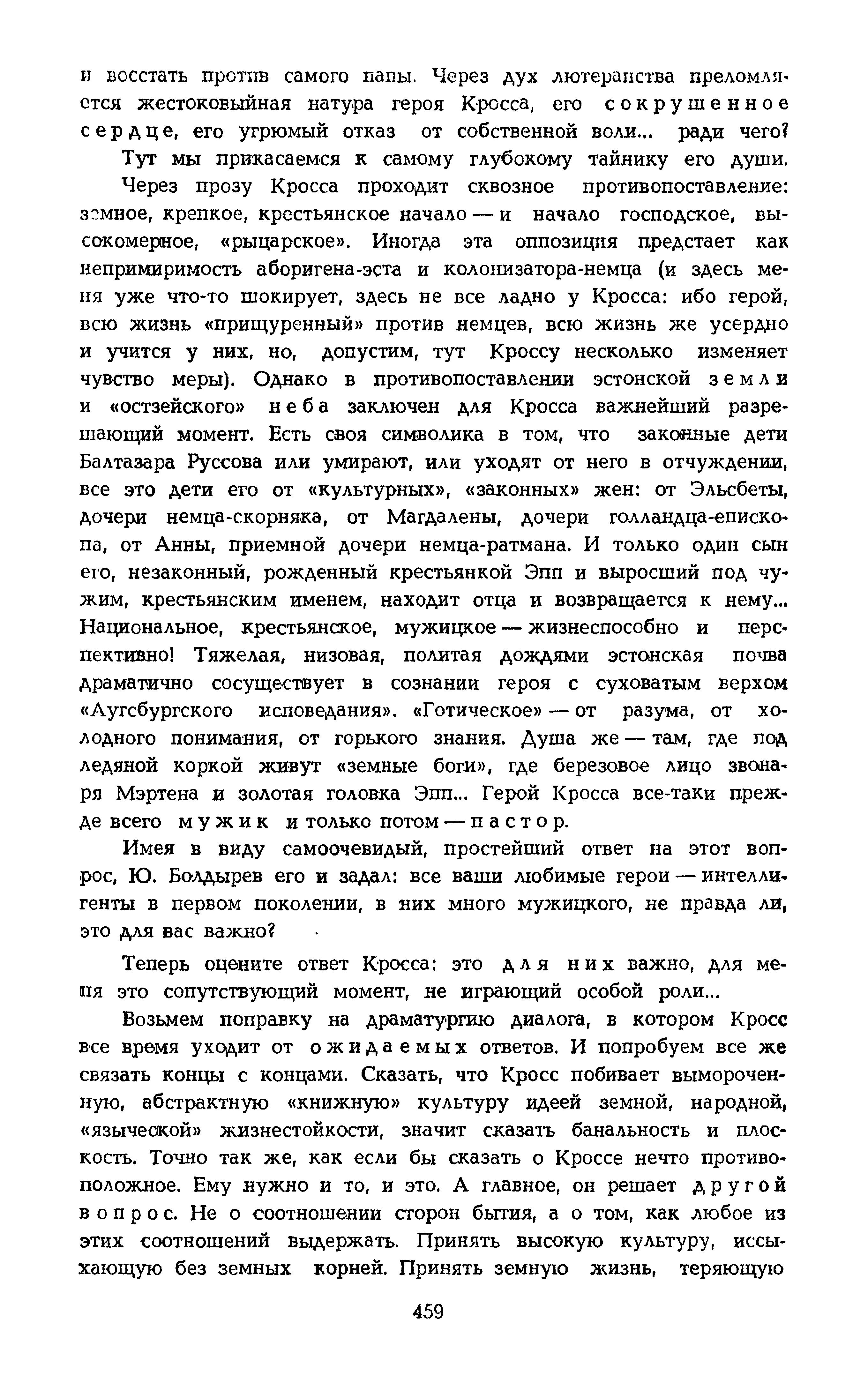 и восстать против самого папы. Через дух лютеранства преломляется жестоковыйная натура героя Кросса, его сокрушенное сердце, его угрюмый отказ от собственной воли... ради чего?

Тут мы прикасаемся к самому глубокому тайнику его души.

Через прозу Кросса проходит сквозное противопоставление: земное, крепкое, крестьянское начало — и начало господское, высокомерное, «рыцарское». Иногда эта оппозиция предстает как непримиримость аборигена-эста и колонизатора-немца (и здесь меня уже что-то шокирует, здесь не все ладно у Кросса: ибо герой, всю жизнь «прищуренный» против немцев, всю жизнь же усердно и учится у них, но, допустим, тут Кроссу несколько изменяет чувство меры). Однако в противопоставлении эстонской земли и «остзейского» неба заключен для Кросса важнейший разрешающий момент. Есть своя символика в том, что законные дети Балтазара Руссова или умирают, или уходят от него в отчуждении, все это дети его от «культурных», «законных» жен: от Эльсбеты, дочери немца-скорняка, от Магдалены, дочери голландца-епископа, от Анны, приемной дочери немца-ратмана. И только один сын его, незаконный, рожденный крестьянкой Эпп и выросший под чужим, крестьянским именем, находит отца и возвращается к нему... Национальное, крестьянское, мужицкое — жизнеспособно и перспективно! Тяжелая, низовая, политая дождями эстонская почва драматично сосуществует в сознании героя с суховатым верхом «Аугсбургского исповедания». «Готическое» — от разума, от холодного понимания, от горького знания. Душа же — там, где под ледяной коркой живут «земные боги», где березовое лицо звонаря Мэртена и золотая головка Эпп... Герой Кросса все-таки прежде всего мужик и только потом — пастор.

Имея в виду самоочевидый, простейший ответ на этот вопрос, Ю. Болдырев его и задал: все ваши любимые герои — интеллигенты в первом поколении, в них много мужицкого, не правда ли, это для вас важно?

Теперь оцените ответ Кросса: это для них важно, для меня это сопутствующий момент, не играющий особой роли...

Возьмем поправку на драматургию диалога, в котором Кросс все время уходит от ожидаемых ответов. И попробуем все же связать концы с концами. Сказать, что Кросс побивает вымороченную, абстрактную «книжную» культуру идеей земной, народной, «языческой» жизнестойкости, значит сказать банальность и плоскость. Точно так же, как если бы сказать о Кроссе нечто противоположное. Ему нужно и то, и это. А главное, он решает другой вопрос. Не о соотношении сторон бытия, а о том, как любое из этих соотношений выдержать. Принять высокую культуру, иссыхающую без земных корней. Принять земную жизнь, теряющую

459